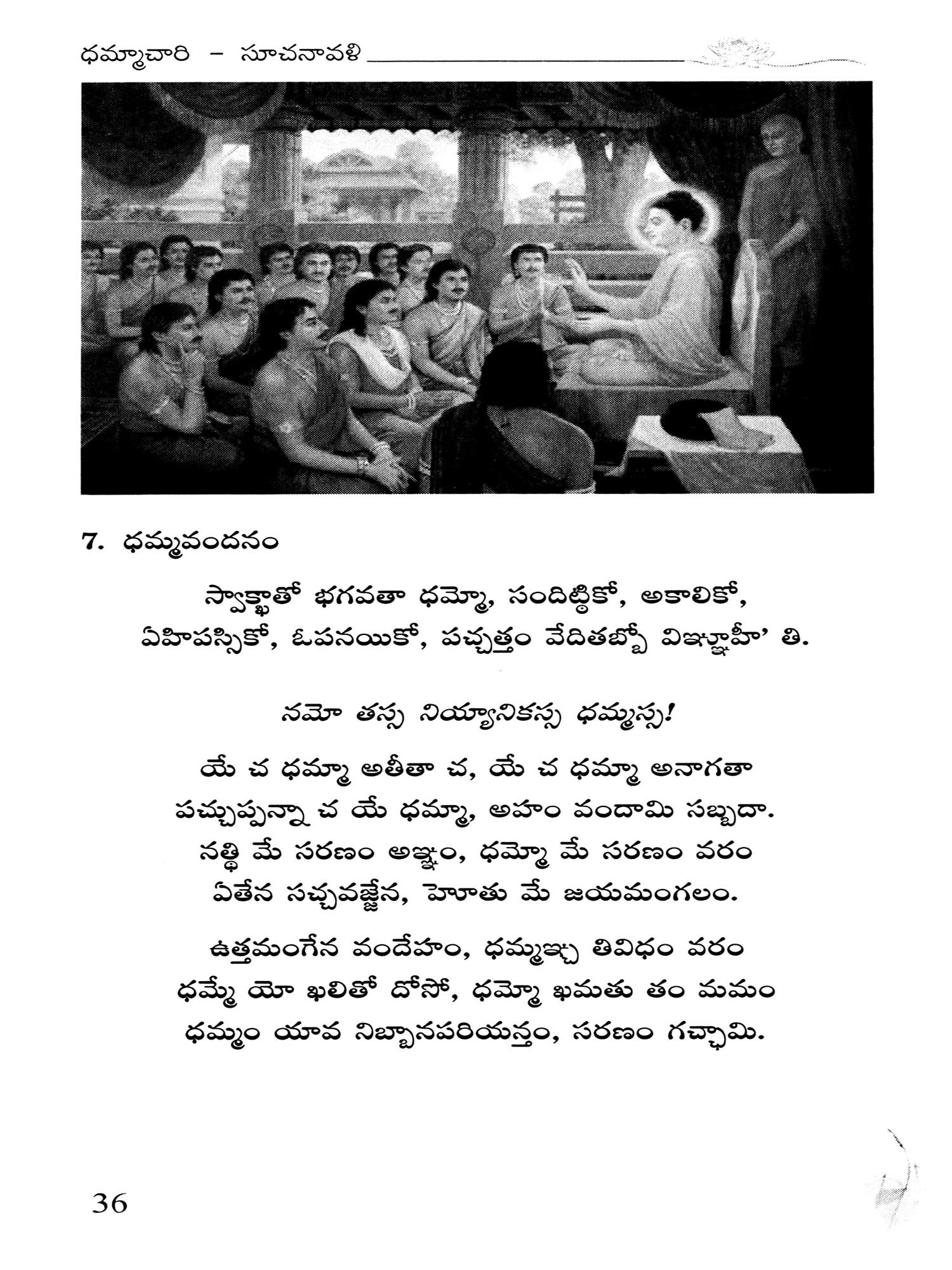 ధమ్మాచారి - సూచనావళి

7. ధమ్మవందనం

స్వాక్ఖాతో భగవతా ధమ్మో, సందిట్ఠికో, అకాలికో, ఏహిపస్సికో, ఓపనయికో, పచ్చత్తం వేదితబ్బో విఞ్ఞూహీ' తి.

నమో తస్స నియ్యానికస్స ధమ్మస్స!

యే చ ధమ్మా అతీతా చ, యే చ ధమ్మా అనాగతా
పచ్చుప్పన్నా చ యే ధమ్మా, అహం వందామి సబ్బదా.
నత్థి మే సరణం అఞ్ఞం, ధమ్మో మే సరణం వరం
ఏతేన సచ్చవజ్జేన, హొతు మే జయమంగలం.

ఉత్తమంగేన వందేహం, ధమ్మఞ్చ తివిధం వరం
ధమ్మే యో ఖలితో దోసో, ధమ్మో ఖమతు తం మమం
ధమ్మం యావ నిబ్బానపరియన్తం, సరణం గచ్ఛామి.

36